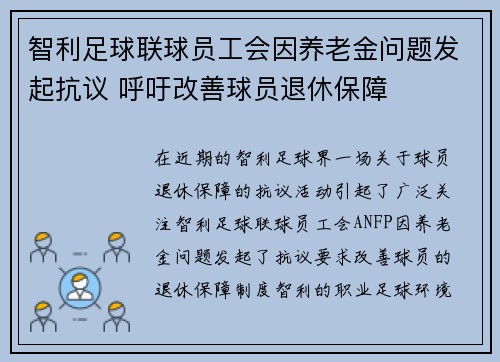 智利足球联球员工会因养老金问题发起抗议 呼吁改善球员退休保障

在近期的智利足球界一场关于球员退休保障的抗议活动引起了广泛关注智利足球联球员工会ANFP因养老金问题发起了抗议要求改善球员的退休保障制度智利的职业足球环境